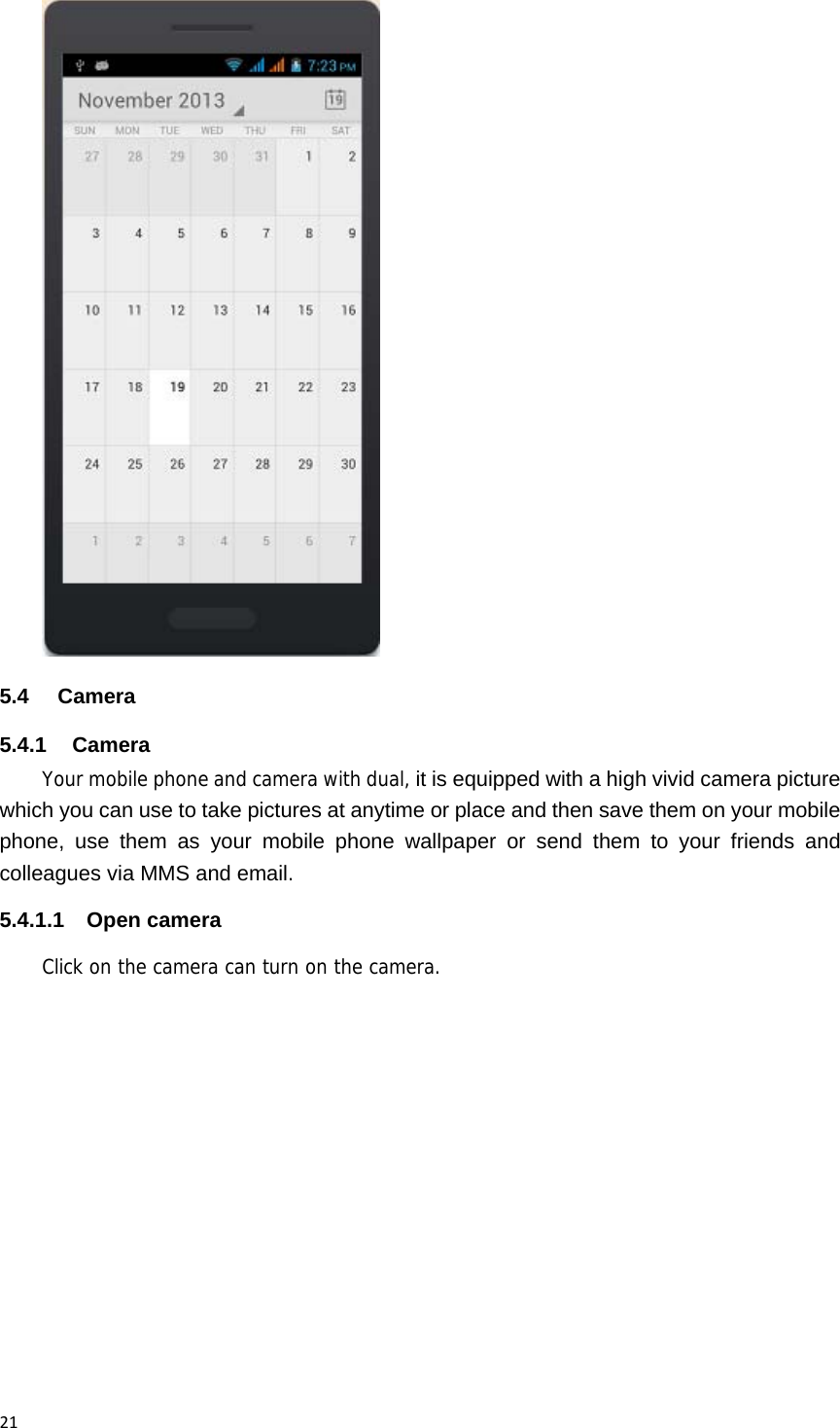 7:23 PM

November 2013

19

| SUN | MON | TUE | WED | THU | FRI | SAT |
|---|---|---|---|---|---|---|
| 27 | 28 | 29 | 30 | 31 | 1 | 2 |
| 3 | 4 | 5 | 6 | 7 | 8 | 9 |
| 10 | 11 | 12 | 13 | 14 | 15 | 16 |
| 17 | 18 | 19 | 20 | 21 | 22 | 23 |
| 24 | 25 | 26 | 27 | 28 | 29 | 30 |
| 1 | 2 | 3 | 4 | 5 | 6 | 7 |

5.4 Camera

5.4.1 Camera

Your mobile phone and camera with dual, it is equipped with a high vivid camera picture which you can use to take pictures at anytime or place and then save them on your mobile phone, use them as your mobile phone wallpaper or send them to your friends and colleagues via MMS and email.

5.4.1.1 Open camera

Click on the camera can turn on the camera.

21